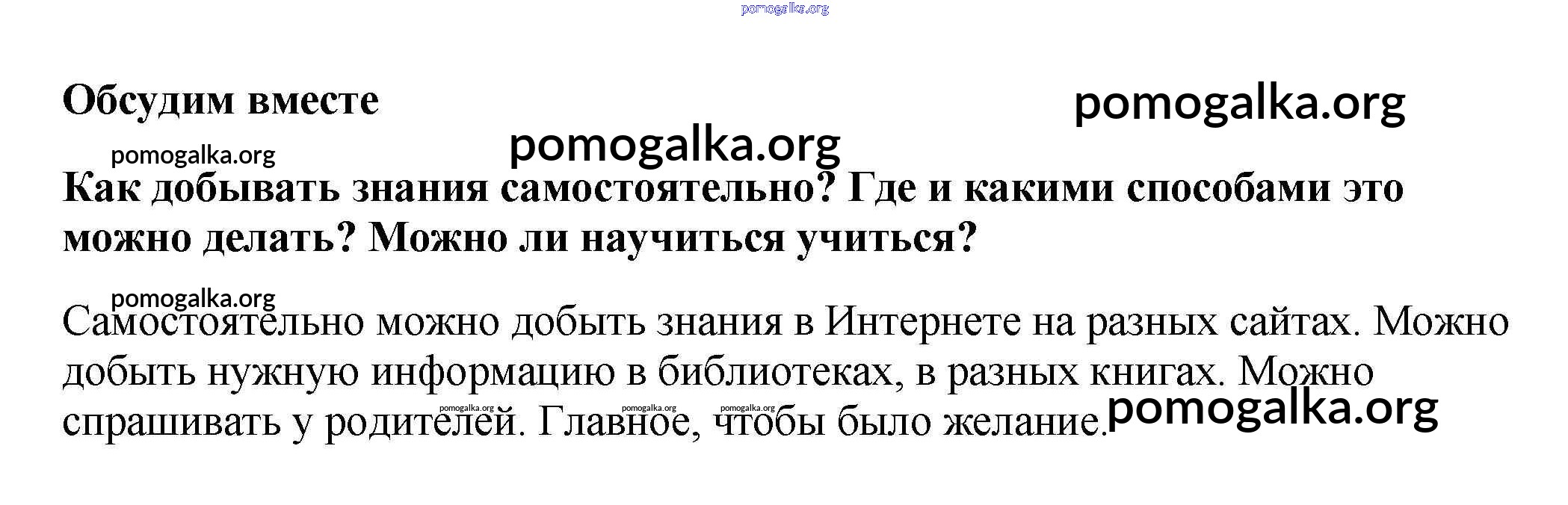 Обсудим вместе

Как добывать знания самостоятельно? Где и какими способами это можно делать? Можно ли научиться учиться?

Самостоятельно можно добыть знания в Интернете на разных сайтах. Можно добыть нужную информацию в библиотеках, в разных книгах. Можно спрашивать у родителей. Главное, чтобы было желание.

pomogalka.org